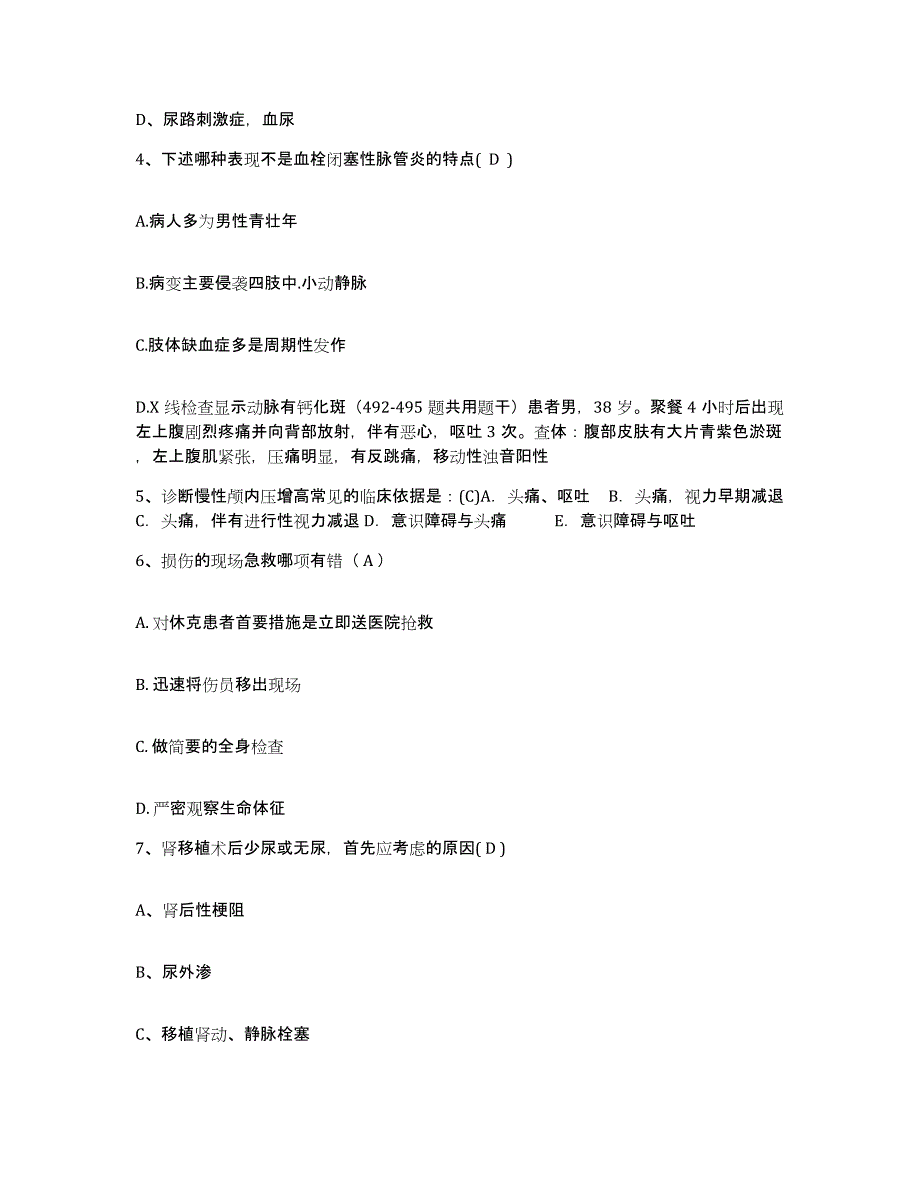 D、尿路刺激症，血尿

4、下述哪种表现不是血栓闭塞性脉管炎的特点( D )

A.病人多为男性青壮年

B.病变主要侵袭四肢中.小动静脉

C.肢体缺血症多是周期性发作

D.X 线检查显示动脉有钙化斑（492-495 题共用题干）患者男，38 岁。聚餐 4 小时后出现左上腹剧烈疼痛并向背部放射，伴有恶心，呕吐 3 次。查体：腹部皮肤有大片青紫色淤斑，左上腹肌紧张，压痛明显，有反跳痛，移动性浊音阳性

5、诊断慢性颅内压增高常见的临床依据是：(C)A. 头痛、呕吐　B. 头痛，视力早期减退　C. 头痛，伴有进行性视力减退 D. 意识障碍与头痛　　E. 意识障碍与呕吐

6、损伤的现场急救哪项有错（ A ）

A. 对休克患者首要措施是立即送医院抢救

B. 迅速将伤员移出现场

C. 做简要的全身检查

D. 严密观察生命体征

7、肾移植术后少尿或无尿，首先应考虑的原因( D )

A、肾后性梗阻

B、尿外渗

C、移植肾动、静脉栓塞